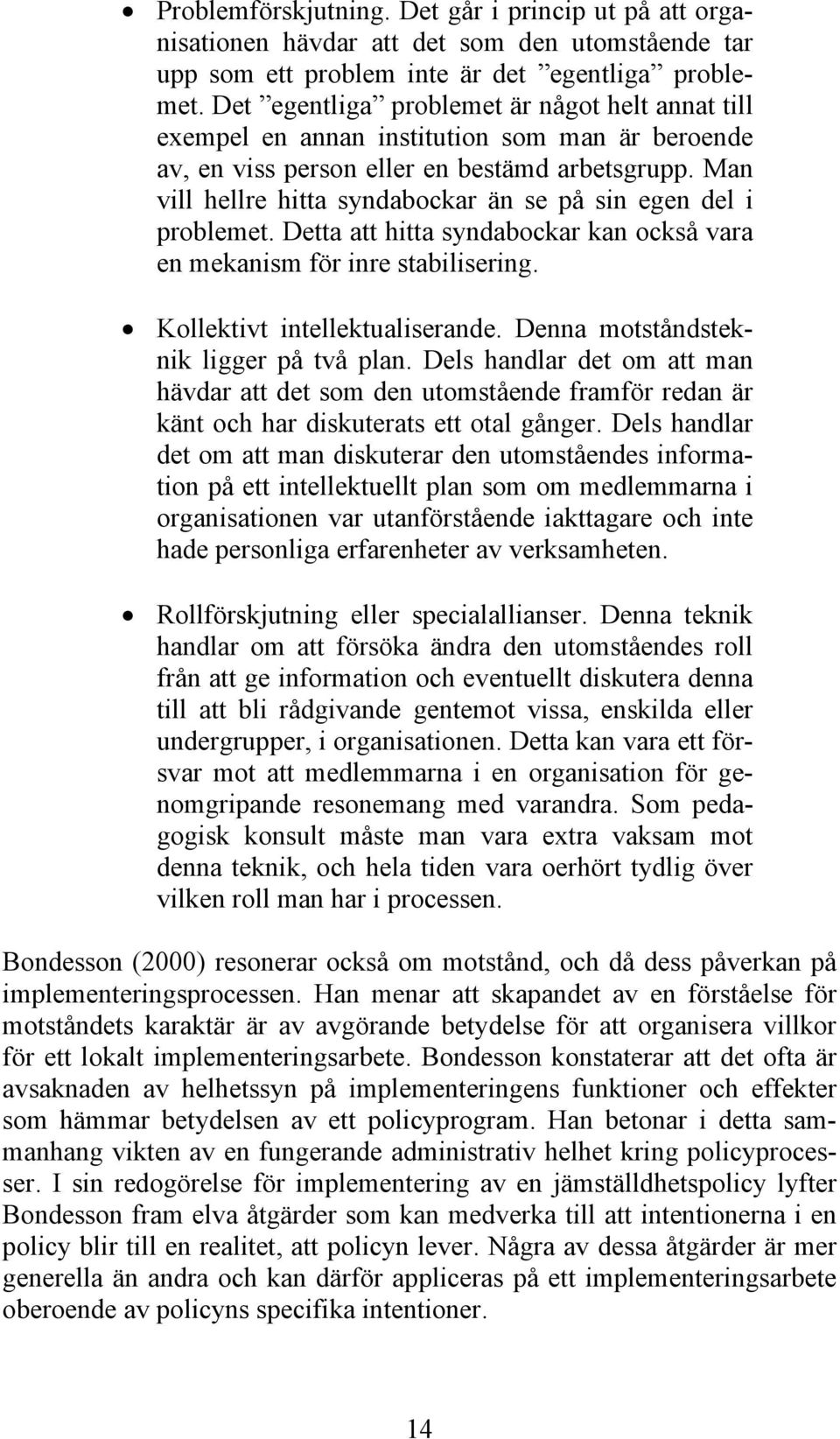 • Problemförskjutning. Det går i princip ut på att organisationen hävdar att det som den utomstående tar upp som ett problem inte är det ”egentliga” problemet. Det ”egentliga” problemet är något helt annat till exempel en annan institution som man är beroende av, en viss person eller en bestämd arbetsgrupp. Man vill hellre hitta syndabockar än se på sin egen del i problemet. Detta att hitta syndabockar kan också vara en mekanism för inre stabilisering.

• Kollektivt intellektualiserande. Denna motståndsteknik ligger på två plan. Dels handlar det om att man hävdar att det som den utomstående framför redan är känt och har diskuterats ett otal gånger. Dels handlar det om att man diskuterar den utomståendes information på ett intellektuellt plan som om medlemmarna i organisationen var utanförstående iakttagare och inte hade personliga erfarenheter av verksamheten.

• Rollförskjutning eller specialallianser. Denna teknik handlar om att försöka ändra den utomståendes roll från att ge information och eventuellt diskutera denna till att bli rådgivande gentemot vissa, enskilda eller undergrupper, i organisationen. Detta kan vara ett försvar mot att medlemmarna i en organisation för genomgripande resonemang med varandra. Som pedagogisk konsult måste man vara extra vaksam mot denna teknik, och hela tiden vara oerhört tydlig över vilken roll man har i processen.

Bondesson (2000) resonerar också om motstånd, och då dess påverkan på implementeringsprocessen. Han menar att skapandet av en förståelse för motståndets karaktär är av avgörande betydelse för att organisera villkor för ett lokalt implementeringsarbete. Bondesson konstaterar att det ofta är avsaknaden av helhetssyn på implementeringens funktioner och effekter som hämmar betydelsen av ett policyprogram. Han betonar i detta sammanhang vikten av en fungerande administrativ helhet kring policyprocesser. I sin redogörelse för implementering av en jämställdhetspolicy lyfter Bondesson fram elva åtgärder som kan medverka till att intentionerna i en policy blir till en realitet, att policyn lever. Några av dessa åtgärder är mer generella än andra och kan därför appliceras på ett implementeringsarbete oberoende av policyns specifika intentioner.

14